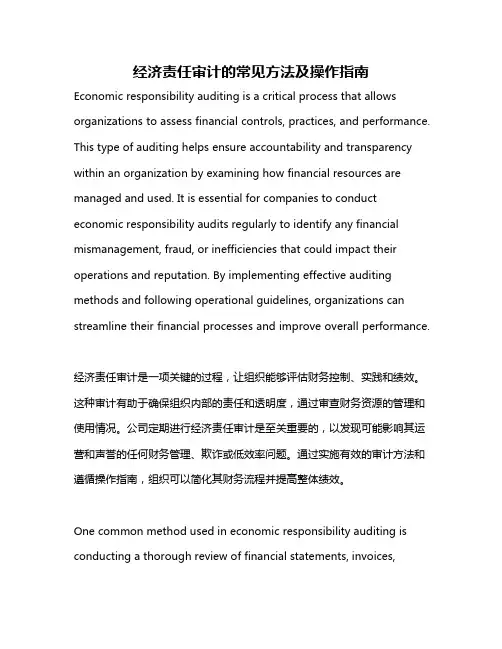 经济责任审计的常见方法及操作指南

Economic responsibility auditing is a critical process that allows organizations to assess financial controls, practices, and performance. This type of auditing helps ensure accountability and transparency within an organization by examining how financial resources are managed and used. It is essential for companies to conduct economic responsibility audits regularly to identify any financial mismanagement, fraud, or inefficiencies that could impact their operations and reputation. By implementing effective auditing methods and following operational guidelines, organizations can streamline their financial processes and improve overall performance.

经济责任审计是一项关键的过程，让组织能够评估财务控制、实践和绩效。这种审计有助于确保组织内部的责任和透明度，通过审查财务资源的管理和使用情况。公司定期进行经济责任审计是至关重要的，以发现可能影响其运营和声誉的任何财务管理、欺诈或低效率问题。通过实施有效的审计方法和遵循操作指南，组织可以简化其财务流程并提高整体绩效。

One common method used in economic responsibility auditing is conducting a thorough review of financial statements, invoices,